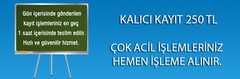 Gün içerisinde gönderilen kayıt işlemleriniz en geç 1 saat içerisinde teslim edilir. Hızlı ve güvenilir hizmet.

KALICI KAYIT 250 TL

ÇOK ACİL İŞLEMLERİNİZ HEMEN İŞLEME ALINIR.